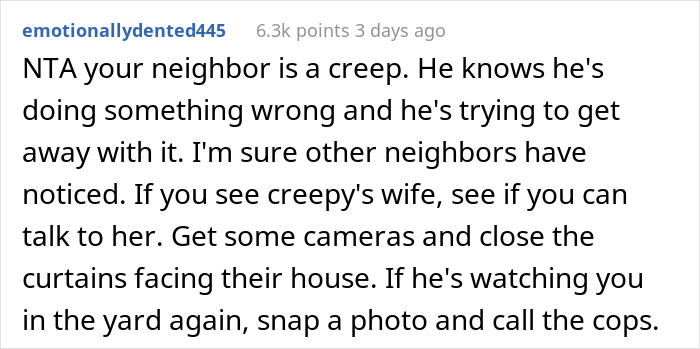 emotionallydented445 6.3k points 3 days ago

NTA your neighbor is a creep. He knows he's doing something wrong and he's trying to get away with it. I'm sure other neighbors have noticed. If you see creepy's wife, see if you can talk to her. Get some cameras and close the curtains facing their house. If he's watching you in the yard again, snap a photo and call the cops.